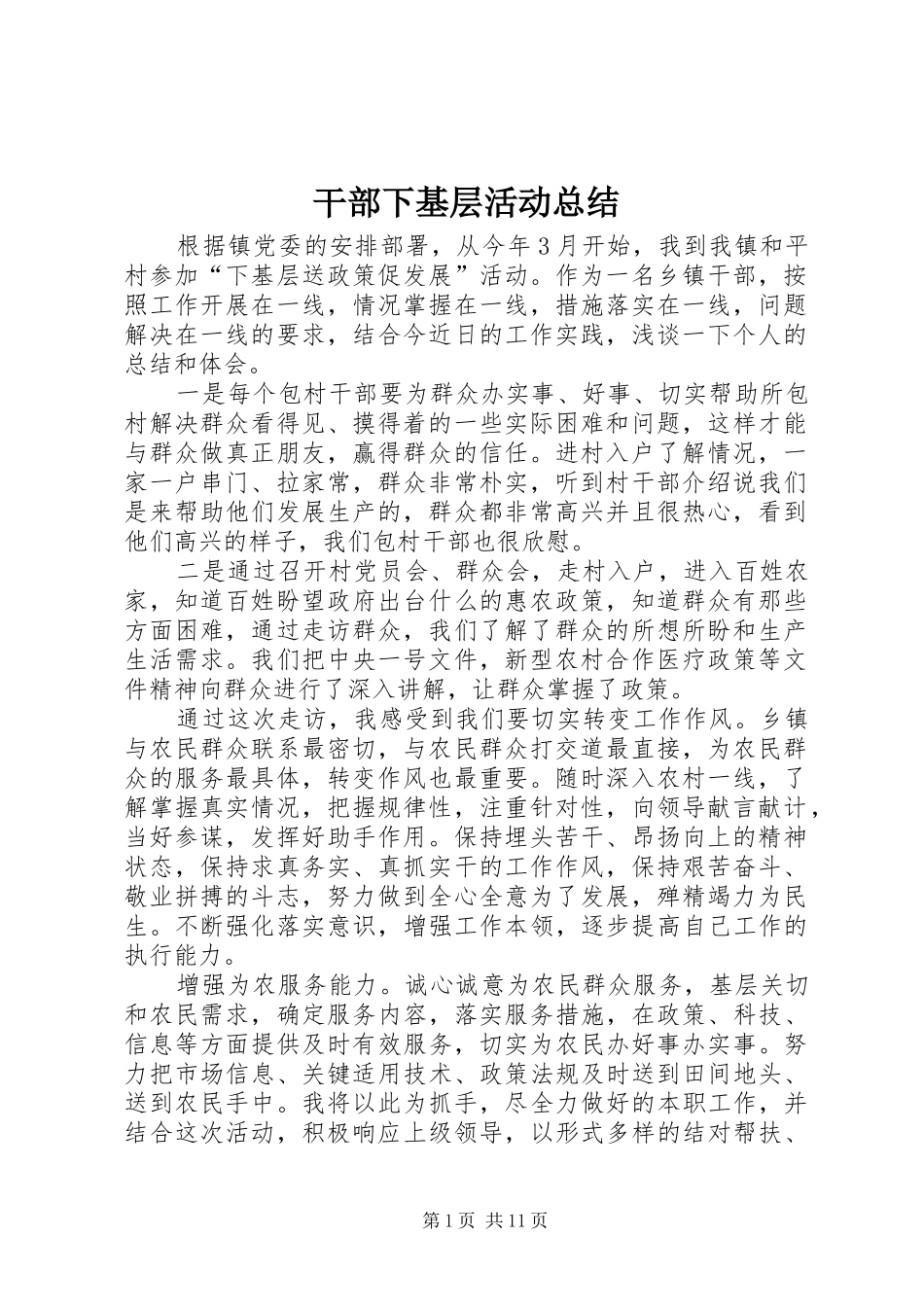 干部下基层活动总结

根据镇党委的安排部署，从今年3月开始，我到我镇和平村参加“下基层送政策促发展”活动。作为一名乡镇干部，按照工作开展在一线，情况掌握在一线，措施落实在一线，问题解决在一线的要求，结合今近日的工作实践，浅谈一下个人的总结和体会。

一是每个包村干部要为群众办实事、好事、切实帮助所包村解决群众看得见、摸得着的一些实际困难和问题，这样才能与群众做真正朋友，赢得群众的信任。进村入户了解情况，一家一户串门、拉家常，群众非常朴实，听到村干部介绍说我们是来帮助他们发展生产的，群众都非常高兴并且很热心，看到他们高兴的样子，我们包村干部也很欣慰。

二是通过召开村党员会、群众会，走村入户，进入百姓农家，知道百姓盼望政府出台什么的惠农政策，知道群众有那些方面困难，通过走访群众，我们了解了群众的所想所盼和生产生活需求。我们把中央一号文件，新型农村合作医疗政策等文件精神向群众进行了深入讲解，让群众掌握了政策。

通过这次走访，我感受到我们要切实转变工作作风。乡镇与农民群众联系最密切，与农民群众打交道最直接，为农民群众的服务最具体，转变作风也最重要。随时深入农村一线，了解掌握真实情况，把握规律性，注重针对性，向领导献言献计，当好参谋，发挥好助手作用。保持埋头苦干、昂扬向上的精神状态，保持求真务实、真抓实干的工作作风，保持艰苦奋斗、敬业拼搏的斗志，努力做到全心全意为了发展，殚精竭力为民生。不断强化落实意识，增强工作本领，逐步提高自己工作的执行能力。

增强为农服务能力。诚心诚意为农民群众服务，基层关切和农民需求，确定服务内容，落实服务措施，在政策、科技、信息等方面提供及时有效服务，切实为农民办好事办实事。努力把市场信息、关键适用技术、政策法规及时送到田间地头、送到农民手中。我将以此为抓手，尽全力做好的本职工作，并结合这次活动，积极响应上级领导，以形式多样的结对帮扶、

第1页 共11页